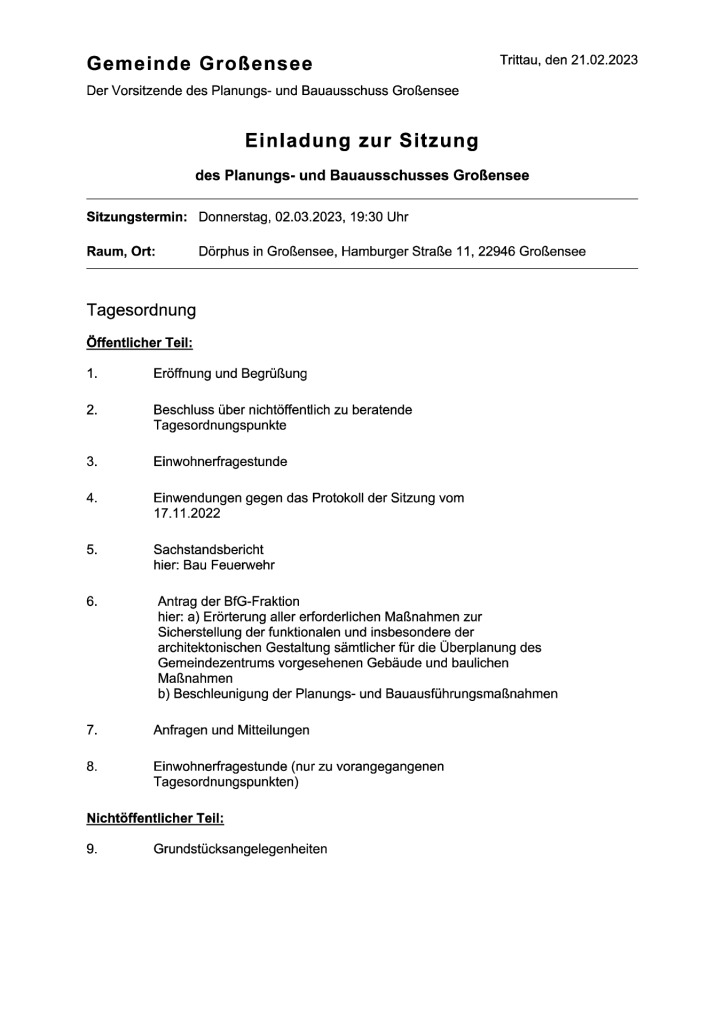 Gemeinde Großensee

Trittau, den 21.02.2023

Der Vorsitzende des Planungs- und Bauausschuss Großensee

Einladung zur Sitzung

des Planungs- und Bauausschusses Großensee

Sitzungstermin: Donnerstag, 02.03.2023, 19:30 Uhr

Raum, Ort: Dörphus in Großensee, Hamburger Straße 11, 22946 Großensee

Tagesordnung

Öffentlicher Teil:

1. Eröffnung und Begrüßung

2. Beschluss über nichtöffentlich zu beratende Tagesordnungspunkte

3. Einwohnerfragestunde

4. Einwendungen gegen das Protokoll der Sitzung vom 17.11.2022

5. Sachstandsbericht
hier: Bau Feuerwehr

6. Antrag der BfG-Fraktion
hier: a) Erörterung aller erforderlichen Maßnahmen zur Sicherstellung der funktionalen und insbesondere der architektonischen Gestaltung sämtlicher für die Überplanung des Gemeindezentrums vorgesehenen Gebäude und baulichen Maßnahmen
b) Beschleunigung der Planungs- und Bauausführungsmaßnahmen

7. Anfragen und Mitteilungen

8. Einwohnerfragestunde (nur zu vorangegangenen Tagesordnungspunkten)

Nichtöffentlicher Teil:

9. Grundstücksangelegenheiten